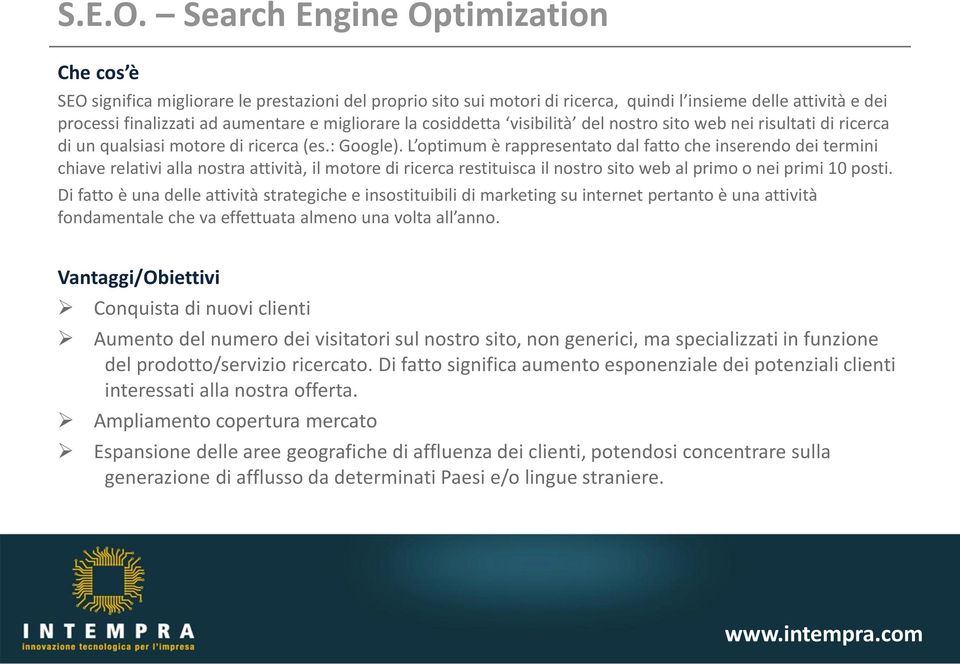 S.E.O. – Search Engine Optimization

Che cos'è

SEO significa migliorare le prestazioni del proprio sito sui motori di ricerca, quindi l'insieme delle attività e dei processi finalizzati ad aumentare e migliorare la cosiddetta 'visibilità' del nostro sito web nei risultati di ricerca di un qualsiasi motore di ricerca (es.: Google). L'optimum è rappresentato dal fatto che inserendo dei termini chiave relativi alla nostra attività, il motore di ricerca restituisca il nostro sito web al primo o nei primi 10 posti.

Di fatto è una delle attività strategiche e insostituibili di marketing su internet pertanto è una attività fondamentale che va effettuata almeno una volta all'anno.

Vantaggi/Obiettivi

➢ Conquista di nuovi clienti

➢ Aumento del numero dei visitatori sul nostro sito, non generici, ma specializzati in funzione del prodotto/servizio ricercato. Di fatto significa aumento esponenziale dei potenziali clienti interessati alla nostra offerta.

➢ Ampliamento copertura mercato

➢ Espansione delle aree geografiche di affluenza dei clienti, potendosi concentrare sulla generazione di afflusso da determinati Paesi e/o lingue straniere.

INTEMPRA
innovazione tecnologica per l'impresa

www.intempra.com